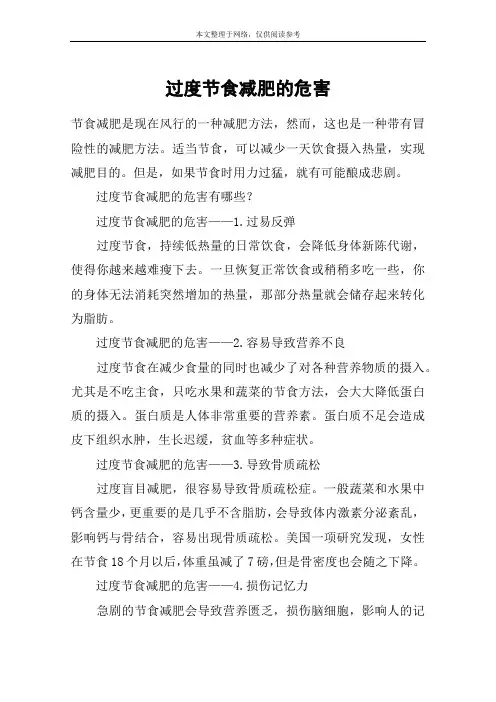 本文整理于网络，仅供阅读参考

过度节食减肥的危害

节食减肥是现在风行的一种减肥方法，然而，这也是一种带有冒险性的减肥方法。适当节食，可以减少一天饮食摄入热量，实现减肥目的。但是，如果节食时用力过猛，就有可能酿成悲剧。

过度节食减肥的危害有哪些？

过度节食减肥的危害——1.过易反弹

过度节食，持续低热量的日常饮食，会降低身体新陈代谢，使得你越来越难瘦下去。一旦恢复正常饮食或稍稍多吃一些，你的身体无法消耗突然增加的热量，那部分热量就会储存起来转化为脂肪。

过度节食减肥的危害——2.容易导致营养不良

过度节食在减少食量的同时也减少了对各种营养物质的摄入。尤其是不吃主食，只吃水果和蔬菜的节食方法，会大大降低蛋白质的摄入。蛋白质是人体非常重要的营养素。蛋白质不足会造成皮下组织水肿，生长迟缓，贫血等多种症状。

过度节食减肥的危害——3.导致骨质疏松

过度盲目减肥，很容易导致骨质疏松症。一般蔬菜和水果中钙含量少，更重要的是几乎不含脂肪，会导致体内激素分泌紊乱，影响钙与骨结合，容易出现骨质疏松。美国一项研究发现，女性在节食18个月以后，体重虽减了7磅，但是骨密度也会随之下降。

过度节食减肥的危害——4.损伤记忆力

急剧的节食减肥会导致营养匮乏，损伤脑细胞，影响人的记